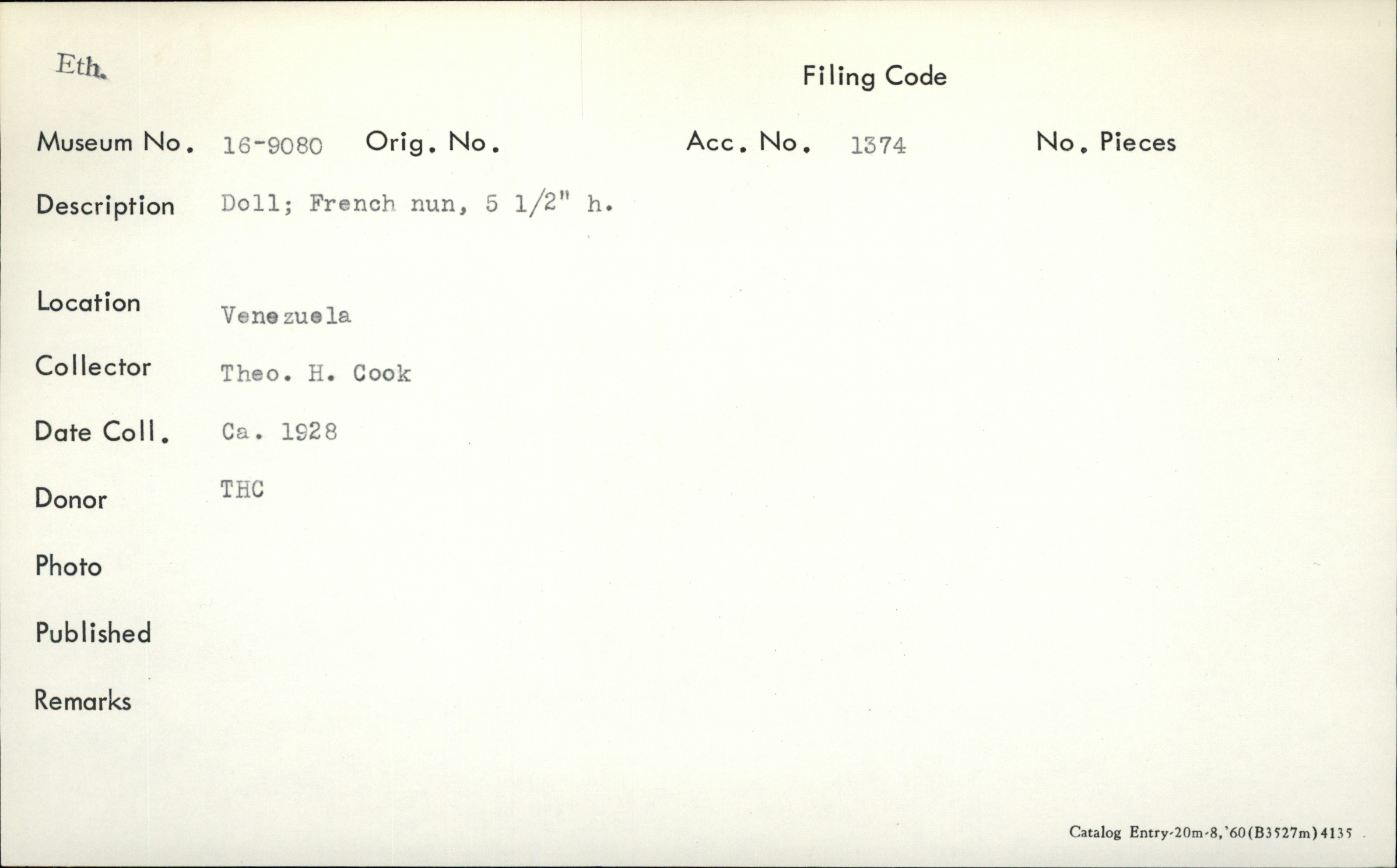 Eth.

Filing Code

Museum No. 16-9080 Orig. No. Acc. No. 1374 No. Pieces

Description Doll; French nun, 5 1/2" h.

Location Venezuela

Collector Theo. H. Cook

Date Coll. Ca. 1928

Donor THC

Photo

Published

Remarks

Catalog Entry-20m-8,'60(B3527m)4135